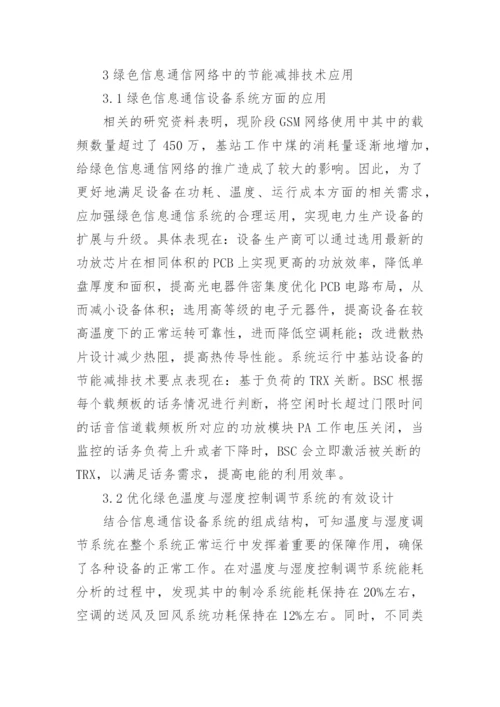 3 绿色信息通信网络中的节能减排技术应用

3.1 绿色信息通信设备系统方面的应用

相关的研究资料表明，现阶段 GSM 网络使用中其中的载频数量超过了 450 万，基站工作中煤的消耗量逐渐地增加，给绿色信息通信网络的推广造成了较大的影响。因此，为了更好地满足设备在功耗、温度、运行成本方面的相关需求，应加强绿色信息通信系统的合理运用，实现电力生产设备的扩展与升级。具体表现在：设备生产商可以通过选用最新的功放芯片在相同体积的 PCB 上实现更高的功放效率，降低单盘厚度和面积，提高光电器件密集度优化 PCB 电路布局，从而减小设备体积；选用高等级的电子元器件，提高设备在较高温度下的正常运转可靠性，进而降低空调耗能；改进散热片设计减少热阻，提高热传导性能。系统运行中基站设备的节能减排技术要点表现在：基于负荷的 TRX 关断。BSC 根据每个载频板的话务情况进行判断，将空闲时长超过门限时间的话音信道载频板所对应的功放模块 PA 工作电压关闭，当监控的话务负荷上升或者下降时，BSC 会立即激活被关断的 TRX，以满足话务需求，提高电能的利用效率。

3.2 优化绿色温度与湿度控制调节系统的有效设计

结合信息通信设备系统的组成结构，可知温度与湿度调节系统在整个系统正常运行中发挥着重要的保障作用，确保了各种设备的正常工作。在对温度与湿度控制调节系统能耗分析的过程中，发现其中的制冷系统能耗保持在 20%左右，空调的送风及回风系统功耗保持在 12%左右。同时，不同类